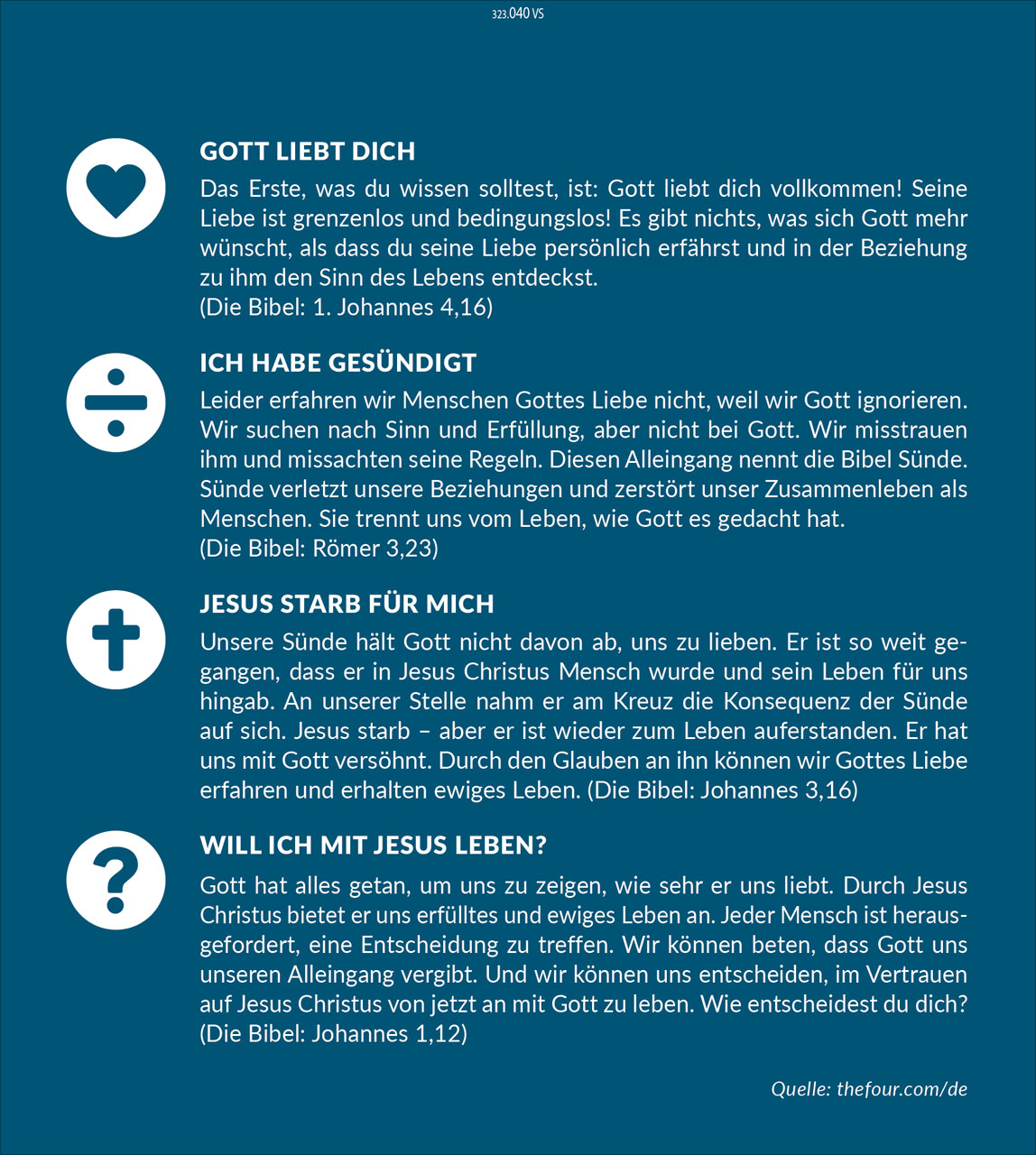 323.040 VS

GOTT LIEBT DICH

Das Erste, was du wissen solltest, ist: Gott liebt dich vollkommen! Seine Liebe ist grenzenlos und bedingungslos! Es gibt nichts, was sich Gott mehr wünscht, als dass du seine Liebe persönlich erfährst und in der Beziehung zu ihm den Sinn des Lebens entdeckst.
(Die Bibel: 1. Johannes 4,16)

ICH HABE GESÜNDIGT

Leider erfahren wir Menschen Gottes Liebe nicht, weil wir Gott ignorieren. Wir suchen nach Sinn und Erfüllung, aber nicht bei Gott. Wir misstrauen ihm und missachten seine Regeln. Diesen Alleingang nennt die Bibel Sünde. Sünde verletzt unsere Beziehungen und zerstört unser Zusammenleben als Menschen. Sie trennt uns vom Leben, wie Gott es gedacht hat.
(Die Bibel: Römer 3,23)

JESUS STARB FÜR MICH

Unsere Sünde hält Gott nicht davon ab, uns zu lieben. Er ist so weit gegangen, dass er in Jesus Christus Mensch wurde und sein Leben für uns hingab. An unserer Stelle nahm er am Kreuz die Konsequenz der Sünde auf sich. Jesus starb – aber er ist wieder zum Leben auferstanden. Er hat uns mit Gott versöhnt. Durch den Glauben an ihn können wir Gottes Liebe erfahren und erhalten ewiges Leben. (Die Bibel: Johannes 3,16)

WILL ICH MIT JESUS LEBEN?

Gott hat alles getan, um uns zu zeigen, wie sehr er uns liebt. Durch Jesus Christus bietet er uns erfülltes und ewiges Leben an. Jeder Mensch ist herausgefordert, eine Entscheidung zu treffen. Wir können beten, dass Gott uns unseren Alleingang vergibt. Und wir können uns entscheiden, im Vertrauen auf Jesus Christus von jetzt an mit Gott zu leben. Wie entscheidest du dich?
(Die Bibel: Johannes 1,12)

Quelle: thefour.com/de